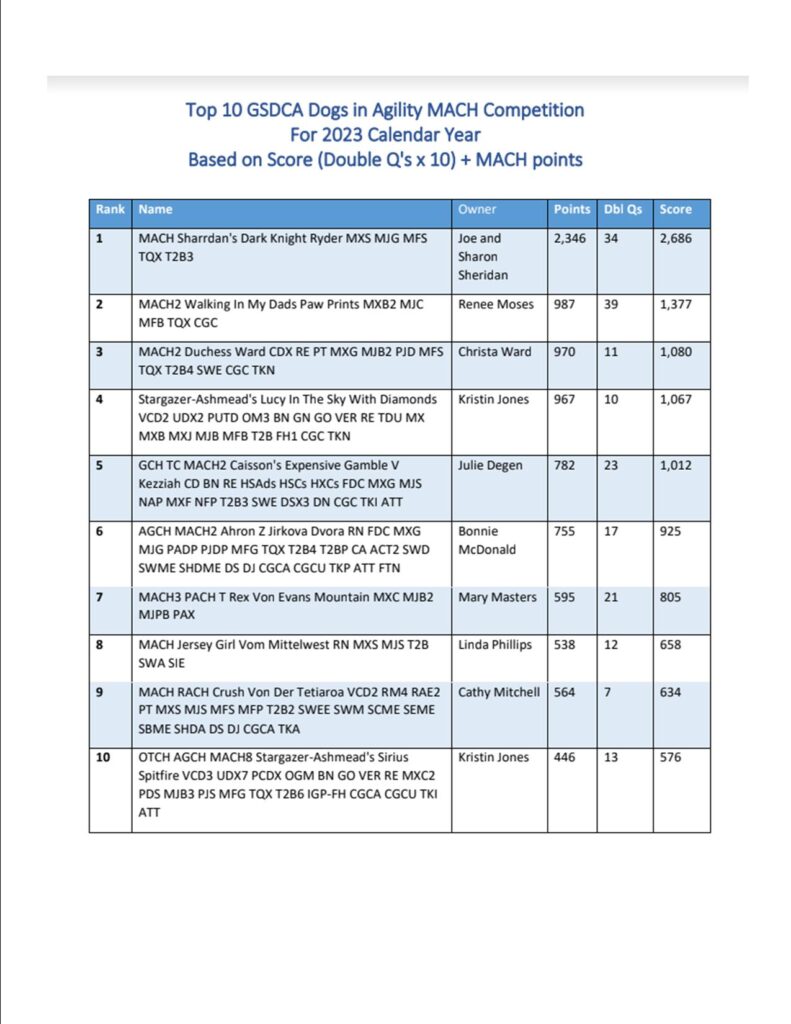 Top 10 GSDCA Dogs in Agility MACH Competition
For 2023 Calendar Year
Based on Score (Double Q's x 10) + MACH points

| Rank | Name | Owner | Points | Dbl Qs | Score |
|---|---|---|---|---|---|
| 1 | MACH Sharrdan's Dark Knight Ryder MXS MJG MFS TQX T2B3 | Joe and Sharon Sheridan | 2,346 | 34 | 2,686 |
| 2 | MACH2 Walking In My Dads Paw Prints MXB2 MJC MFB TQX CGC | Renee Moses | 987 | 39 | 1,377 |
| 3 | MACH2 Duchess Ward CDX RE PT MXG MJB2 PJD MFS TQX T2B4 SWE CGC TKN | Christa Ward | 970 | 11 | 1,080 |
| 4 | Stargazer-Ashmead's Lucy In The Sky With Diamonds VCD2 UDX2 PUTD OM3 BN GN GO VER RE TDU MX MXB MXJ MJB MFB T2B FH1 CGC TKN | Kristin Jones | 967 | 10 | 1,067 |
| 5 | GCH TC MACH2 Caisson's Expensive Gamble V Kezziah CD BN RE HSAds HSCs HXCs FDC MXG MJS NAP MXF NFP T2B3 SWE DSX3 DN CGC TKI ATT | Julie Degen | 782 | 23 | 1,012 |
| 6 | AGCH MACH2 Ahron Z Jirkova Dvora RN FDC MXG MJG PADP PJDP MFG TQX T2B4 T2BP CA ACT2 SWD SWME SHDME DS DJ CGCA CGCU TKP ATT FTN | Bonnie McDonald | 755 | 17 | 925 |
| 7 | MACH3 PACH T Rex Von Evans Mountain MXC MJB2 MJPB PAX | Mary Masters | 595 | 21 | 805 |
| 8 | MACH Jersey Girl Vom Mittelwest RN MXS MJS T2B SWA SIE | Linda Phillips | 538 | 12 | 658 |
| 9 | MACH RACH Crush Von Der Tetiaroa VCD2 RM4 RAE2 PT MXS MJS MFS MFP T2B2 SWEE SWM SCME SEME SBME SHDA DS DJ CGCA TKA | Cathy Mitchell | 564 | 7 | 634 |
| 10 | OTCH AGCH MACH8 Stargazer-Ashmead's Sirius Spitfire VCD3 UDX7 PCDX OGM BN GO VER RE MXC2 PDS MJB3 PJS MFG TQX T2B6 IGP-FH CGCA CGCU TKI ATT | Kristin Jones | 446 | 13 | 576 |